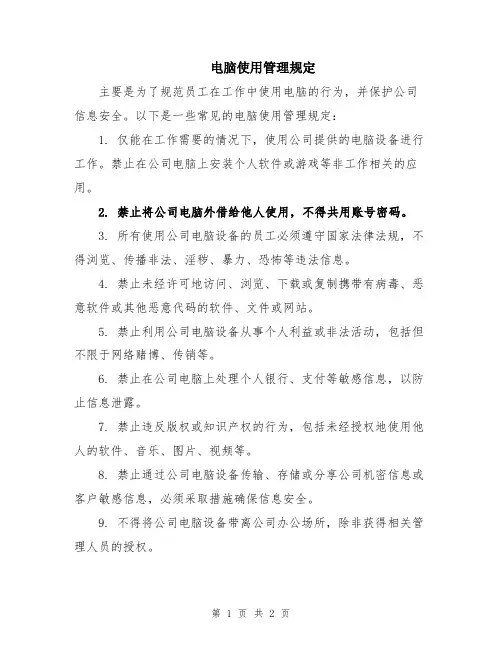 电脑使用管理规定

主要是为了规范员工在工作中使用电脑的行为，并保护公司信息安全。以下是一些常见的电脑使用管理规定：

1. 仅能在工作需要的情况下，使用公司提供的电脑设备进行工作。禁止在公司电脑上安装个人软件或游戏等非工作相关的应用。

2. 禁止将公司电脑外借给他人使用，不得共用账号密码。

3. 所有使用公司电脑设备的员工必须遵守国家法律法规，不得浏览、传播非法、淫秽、暴力、恐怖等违法信息。

4. 禁止未经许可地访问、浏览、下载或复制携带有病毒、恶意软件或其他恶意代码的软件、文件或网站。

5. 禁止利用公司电脑设备从事个人利益或非法活动，包括但不限于网络赌博、传销等。

6. 禁止在公司电脑上处理个人银行、支付等敏感信息，以防止信息泄露。

7. 禁止违反版权或知识产权的行为，包括未经授权地使用他人的软件、音乐、图片、视频等。

8. 禁止通过公司电脑设备传输、存储或分享公司机密信息或客户敏感信息，必须采取措施确保信息安全。

9. 不得将公司电脑设备带离公司办公场所，除非获得相关管理人员的授权。

第 1 页 共 2 页